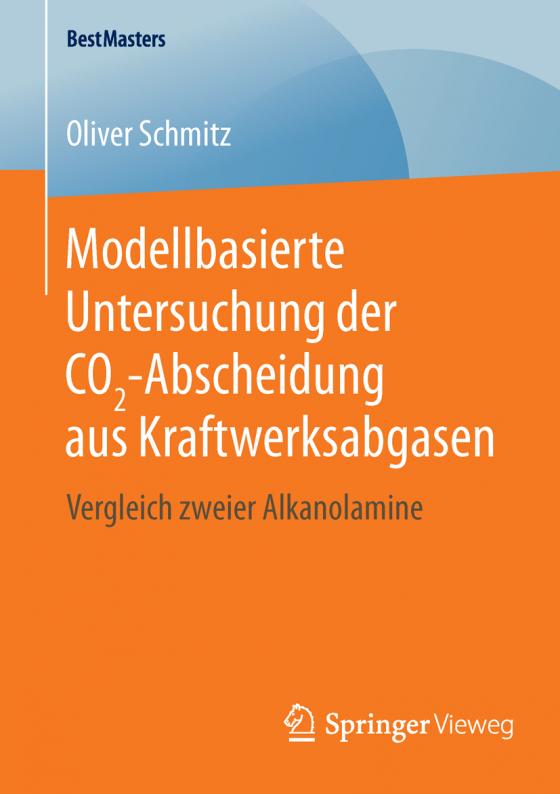 BestMasters

Oliver Schmitz

Modellbasierte Untersuchung der $CO_2$-Abscheidung aus Kraftwerksabgasen

Vergleich zweier Alkanolamine

Springer Vieweg